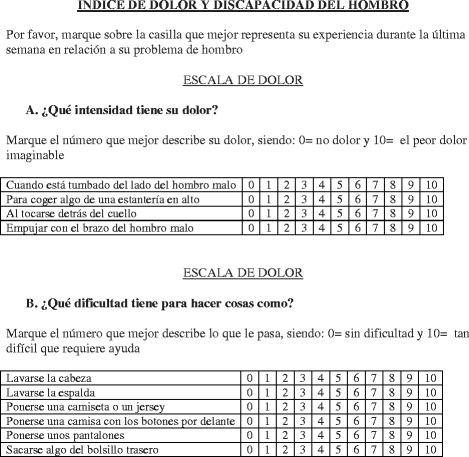 INDICE DE DOLOR Y DISCAPACIDAD DEL HOMBRO

Por favor, marque sobre la casilla que mejor representa su experiencia durante la última semana en relación a su problema de hombro

ESCALA DE DOLOR

A. ¿Qué intensidad tiene su dolor?

Marque el número que mejor describe su dolor, siendo: 0= no dolor y 10= el peor dolor imaginable

| Cuando está tumbado del lado del hombro malo | 0 | 1 | 2 | 3 | 4 | 5 | 6 | 7 | 8 | 9 | 10 |
|---|---|---|---|---|---|---|---|---|---|---|---|
| Para coger algo de una estantería en alto | 0 | 1 | 2 | 3 | 4 | 5 | 6 | 7 | 8 | 9 | 10 |
| Al tocarse detrás del cuello | 0 | 1 | 2 | 3 | 4 | 5 | 6 | 7 | 8 | 9 | 10 |
| Empujar con el brazo del hombro malo | 0 | 1 | 2 | 3 | 4 | 5 | 6 | 7 | 8 | 9 | 10 |

ESCALA DE DOLOR

B. ¿Qué dificultad tiene para hacer cosas como?

Marque el número que mejor describe lo que le pasa, siendo: 0= sin dificultad y 10= tan difícil que requiere ayuda

| Lavarse la cabeza | 0 | 1 | 2 | 3 | 4 | 5 | 6 | 7 | 8 | 9 | 10 |
|---|---|---|---|---|---|---|---|---|---|---|---|
| Lavarse la espalda | 0 | 1 | 2 | 3 | 4 | 5 | 6 | 7 | 8 | 9 | 10 |
| Ponerse una camiseta o un jersey | 0 | 1 | 2 | 3 | 4 | 5 | 6 | 7 | 8 | 9 | 10 |
| Ponerse una camisa con los botones por delante | 0 | 1 | 2 | 3 | 4 | 5 | 6 | 7 | 8 | 9 | 10 |
| Ponerse unos pantalones | 0 | 1 | 2 | 3 | 4 | 5 | 6 | 7 | 8 | 9 | 10 |
| Sacarse algo del bolsillo trasero | 0 | 1 | 2 | 3 | 4 | 5 | 6 | 7 | 8 | 9 | 10 |